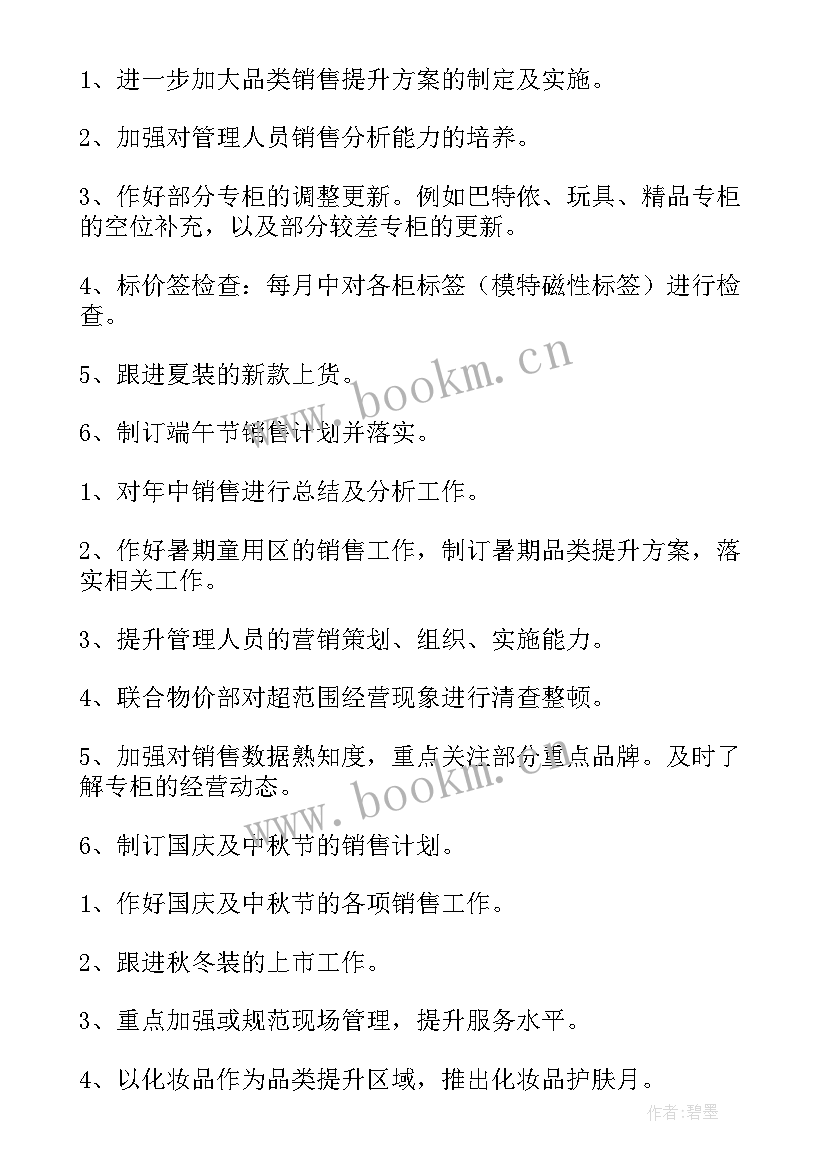 1、进一步加大品类销售提升方案的制定及实施。

2、加强对管理人员销售分析能力的培养。

3、作好部分专柜的调整更新。例如巴特侬、玩具、精品专柜的空位补充，以及部分较差专柜的更新。

4、标价签检查：每月中对各柜标签（模特磁性标签）进行检查。

5、跟进夏装的新款上货。

6、制订端午节销售计划并落实。

1、对年中销售进行总结及分析工作。

2、作好暑期童用区的销售工作，制订暑期品类提升方案，落实相关工作。

3、提升管理人员的营销策划、组织、实施能力。

4、联合物价部对超范围经营现象进行清查整顿。

5、加强对销售数据熟知度，重点关注部分重点品牌。及时了解专柜的经营动态。

6、制订国庆及中秋节的销售计划。

1、作好国庆及中秋节的各项销售工作。

2、跟进秋冬装的上市工作。

3、重点加强或规范现场管理，提升服务水平。

4、以化妆品作为品类提升区域，推出化妆品护肤月。

www.bookm.cn

www.bookm.cn

作者：碧墨